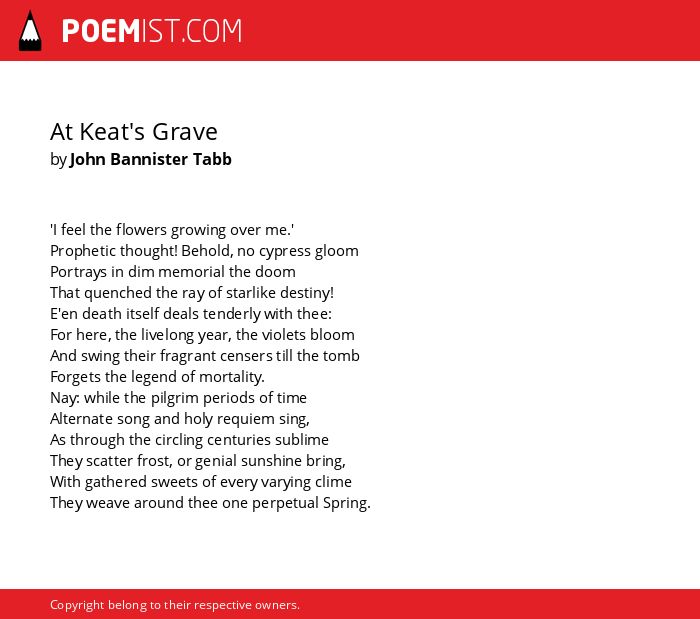 POEMIST.COM

At Keat's Grave
by John Bannister Tabb

'I feel the flowers growing over me.'
Prophetic thought! Behold, no cypress gloom
Portrays in dim memorial the doom
That quenched the ray of starlike destiny!
E'en death itself deals tenderly with thee:
For here, the livelong year, the violets bloom
And swing their fragrant censers till the tomb
Forgets the legend of mortality.
Nay: while the pilgrim periods of time
Alternate song and holy requiem sing,
As through the circling centuries sublime
They scatter frost, or genial sunshine bring,
With gathered sweets of every varying clime
They weave around thee one perpetual Spring.

Copyright belong to their respective owners.